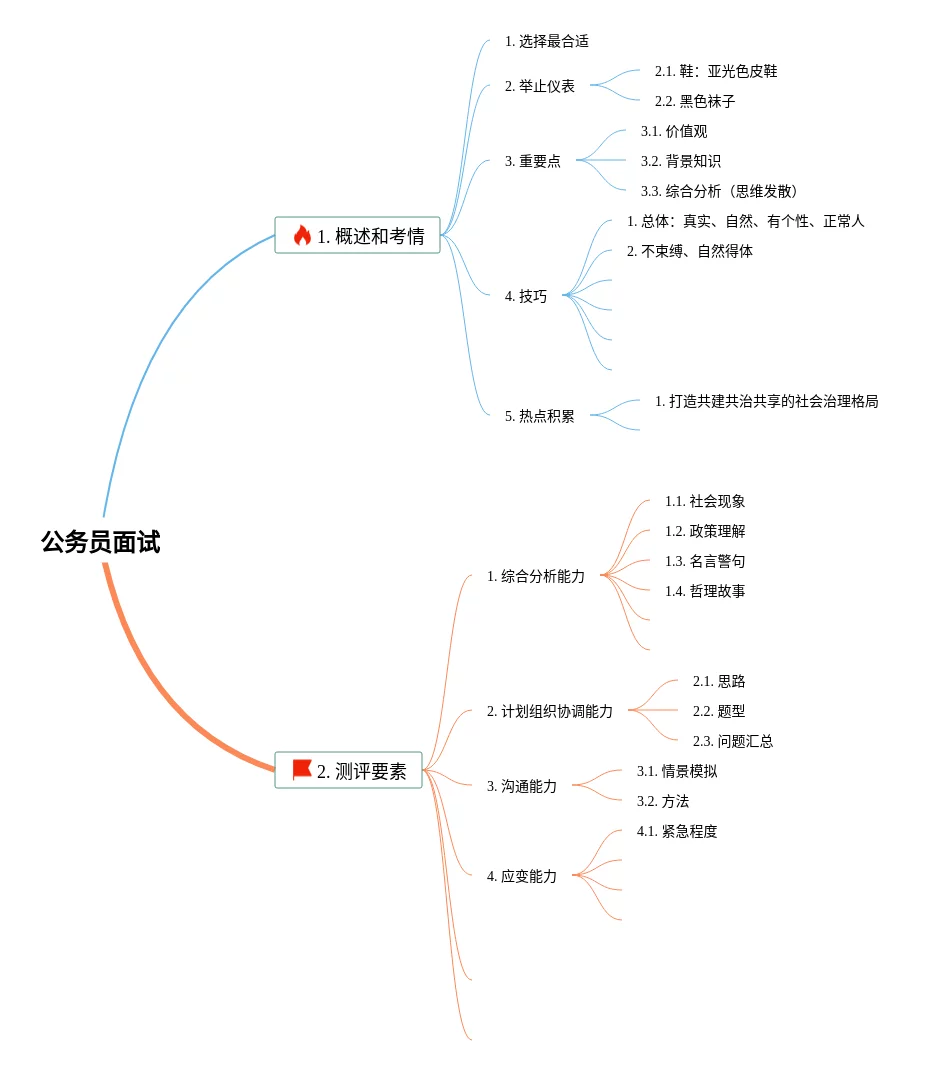 公务员面试

1. 概述和考情

1. 选择最合适

2. 举止仪表

2.1. 鞋：亚光色皮鞋

2.2. 黑色袜子

3. 重要点

3.1. 价值观

3.2. 背景知识

3.3. 综合分析（思维发散）

4. 技巧

1. 总体：真实、自然、有个性、正常人

2. 不束缚、自然得体

5. 热点积累

1. 打造共建共治共享的社会治理格局

2. 测评要素

1. 综合分析能力

1.1. 社会现象

1.2. 政策理解

1.3. 名言警句

1.4. 哲理故事

2. 计划组织协调能力

2.1. 思路

2.2. 题型

2.3. 问题汇总

3. 沟通能力

3.1. 情景模拟

3.2. 方法

4. 应变能力

4.1. 紧急程度